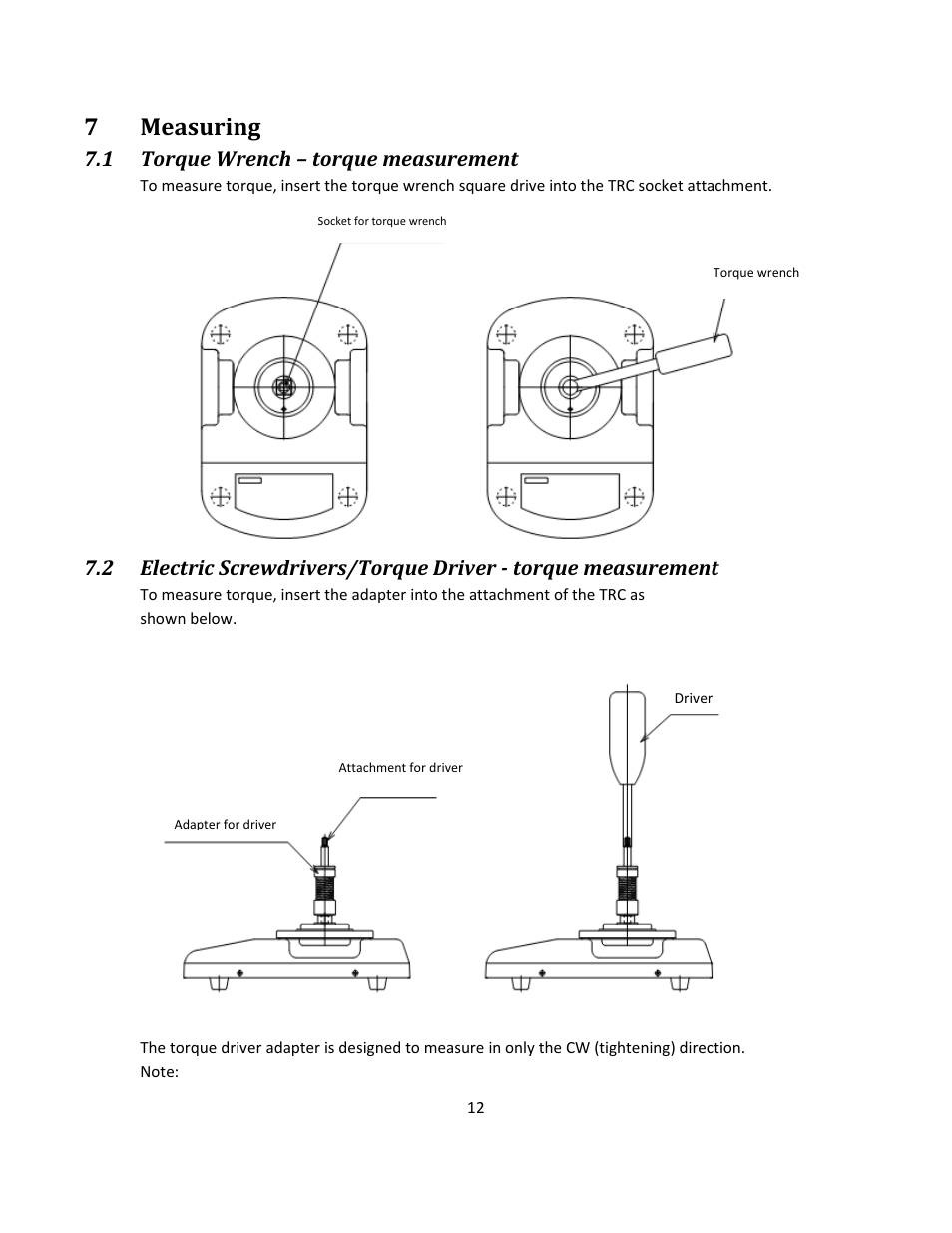 7 Measuring

7.1 Torque Wrench – torque measurement

To measure torque, insert the torque wrench square drive into the TRC socket attachment.

Socket for torque wrench

Torque wrench

7.2 Electric Screwdrivers/Torque Driver - torque measurement

To measure torque, insert the adapter into the attachment of the TRC as shown below.

Driver

Attachment for driver

Adapter for driver

The torque driver adapter is designed to measure in only the CW (tightening) direction.
Note:

12